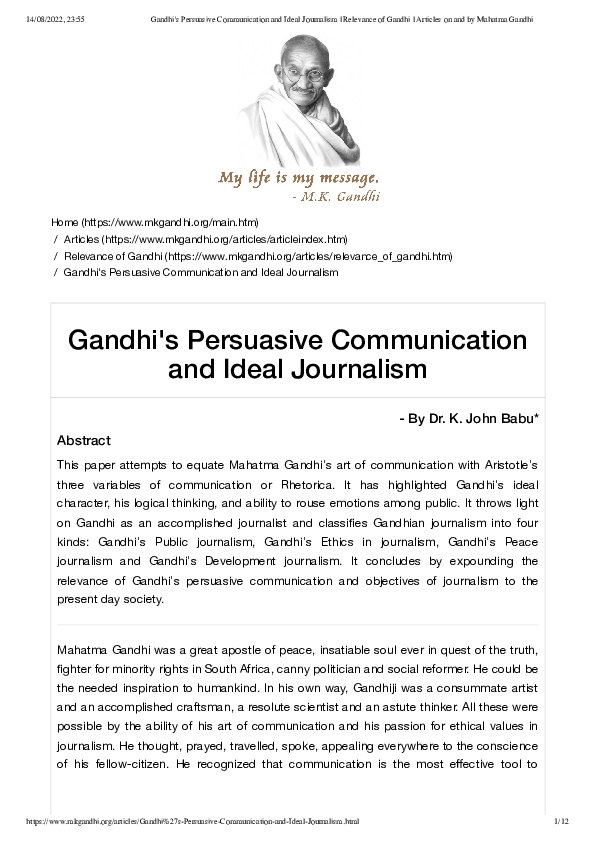 14/08/2022, 23:55 Gandhi's Persuasive Communication and Ideal Journalism | Relevance of Gandhi | Articles on and by Mahatma Gandhi

My life is my message.
- M.K. Gandhi

Home (https://www.mkgandhi.org/main.htm)
/ Articles (https://www.mkgandhi.org/articles/articleindex.htm)
/ Relevance of Gandhi (https://www.mkgandhi.org/articles/relevance_of_gandhi.htm)
/ Gandhi's Persuasive Communication and Ideal Journalism

Gandhi's Persuasive Communication and Ideal Journalism

- By Dr. K. John Babu*

Abstract

This paper attempts to equate Mahatma Gandhi's art of communication with Aristotle's three variables of communication or Rhetorica. It has highlighted Gandhi's ideal character, his logical thinking, and ability to rouse emotions among public. It throws light on Gandhi as an accomplished journalist and classifies Gandhian journalism into four kinds: Gandhi's Public journalism, Gandhi's Ethics in journalism, Gandhi's Peace journalism and Gandhi's Development journalism. It concludes by expounding the relevance of Gandhi's persuasive communication and objectives of journalism to the present day society.

Mahatma Gandhi was a great apostle of peace, insatiable soul ever in quest of the truth, fighter for minority rights in South Africa, canny politician and social reformer. He could be the needed inspiration to humankind. In his own way, Gandhiji was a consummate artist and an accomplished craftsman, a resolute scientist and an astute thinker. All these were possible by the ability of his art of communication and his passion for ethical values in journalism. He thought, prayed, travelled, spoke, appealing everywhere to the conscience of his fellow-citizen. He recognized that communication is the most effective tool to

https://www.mkgandhi.org/articles/Gandhi%27s-Persuasive-Communication-and-Ideal-Journalism.html 1/12